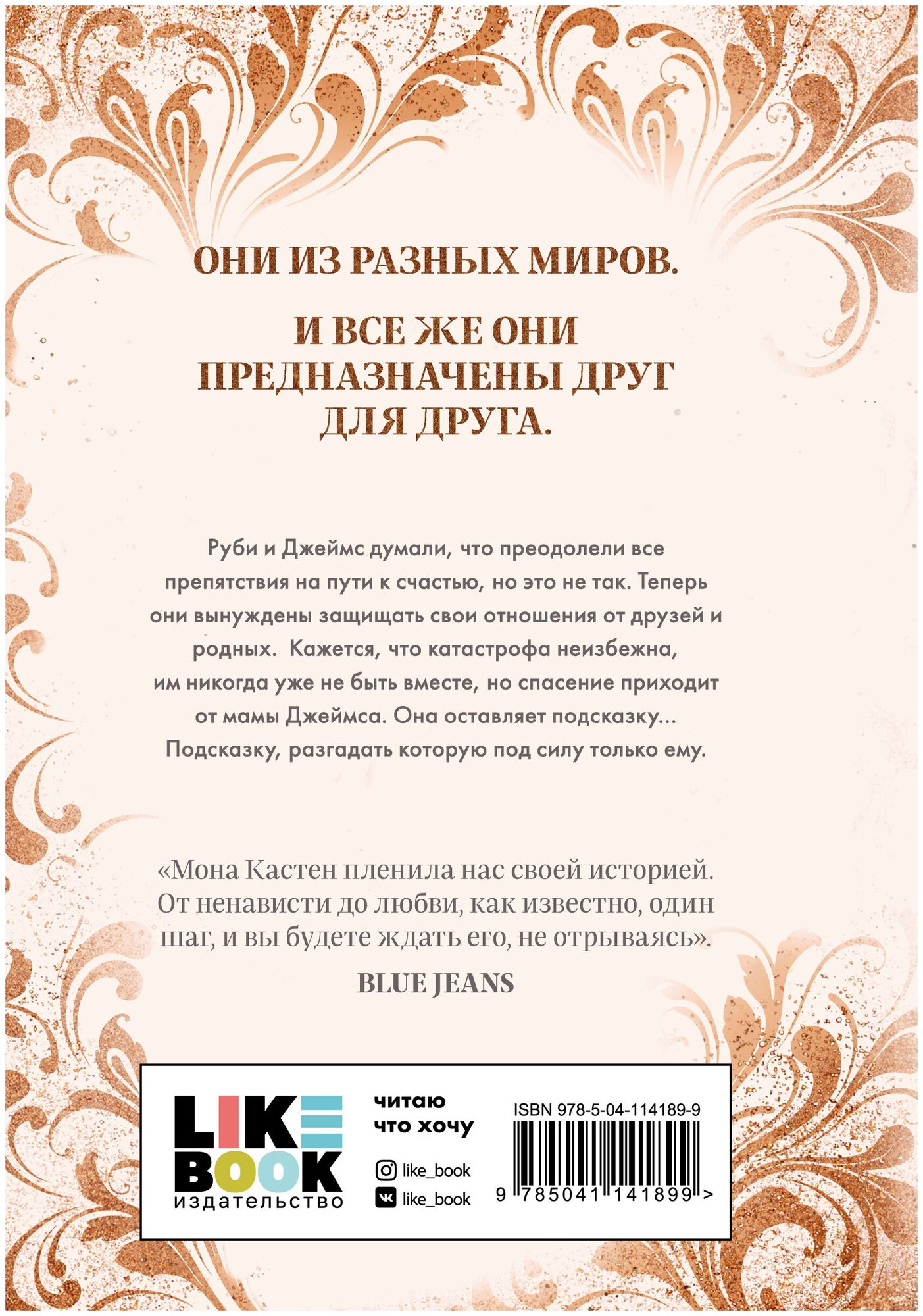 ОНИ ИЗ РАЗНЫХ МИРОВ.

И ВСЕ ЖЕ ОНИ ПРЕДНАЗНАЧЕНЫ ДРУГ ДЛЯ ДРУГА.

Руби и Джеймс думали, что преодолели все препятствия на пути к счастью, но это не так. Теперь они вынуждены защищать свои отношения от друзей и родных. Кажется, что катастрофа неизбежна, им никогда уже не быть вместе, но спасение приходит от мамы Джеймса. Она оставляет подсказку... Подсказку, разгадать которую под силу только ему.

«Мона Кастен пленила нас своей историей. От ненависти до любви, как известно, один шаг, и вы будете ждать его, не отрываясь».

BLUE JEANS

LIKE BOOK
издательство

читаю
что хочу

like_book
like_book

ISBN 978-5-04-114189-9

9 785041 141899 >